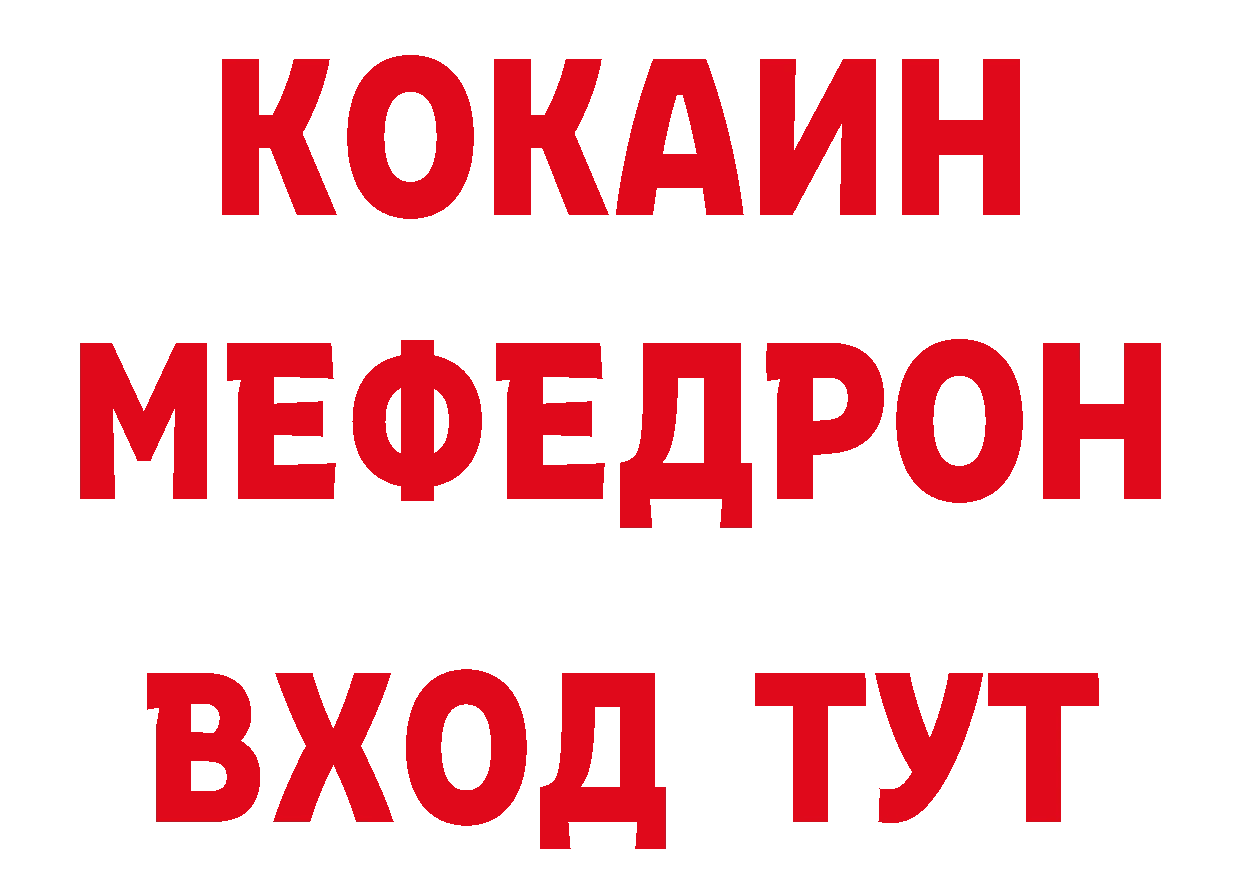 КОКАИН
МЕФЕДРОН
ВХОД ТУТ